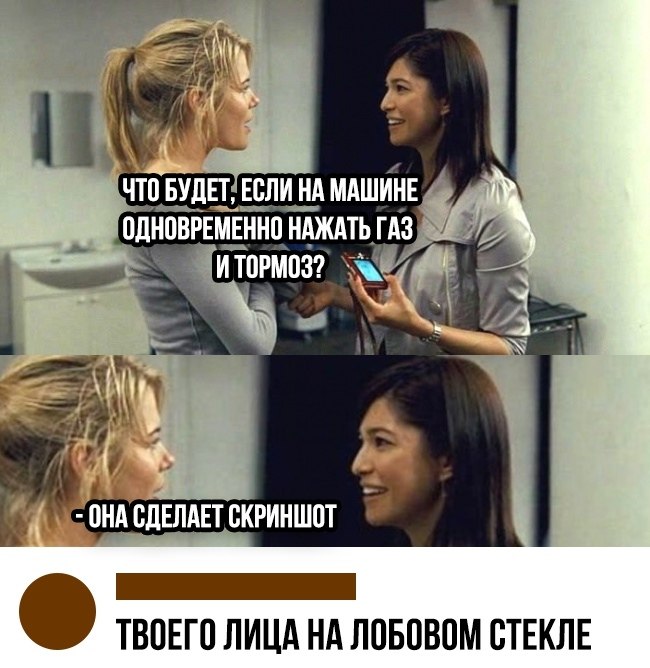 ЧТО БУДЕТ, ЕСЛИ НА МАШИНЕ ОДНОВРЕМЕННО НАЖАТЬ ГАЗ И ТОРМОЗ?

- ОНА СДЕЛАЕТ СКРИНШОТ

ТВОЕГО ЛИЦА НА ЛОБОВОМ СТЕКЛЕ